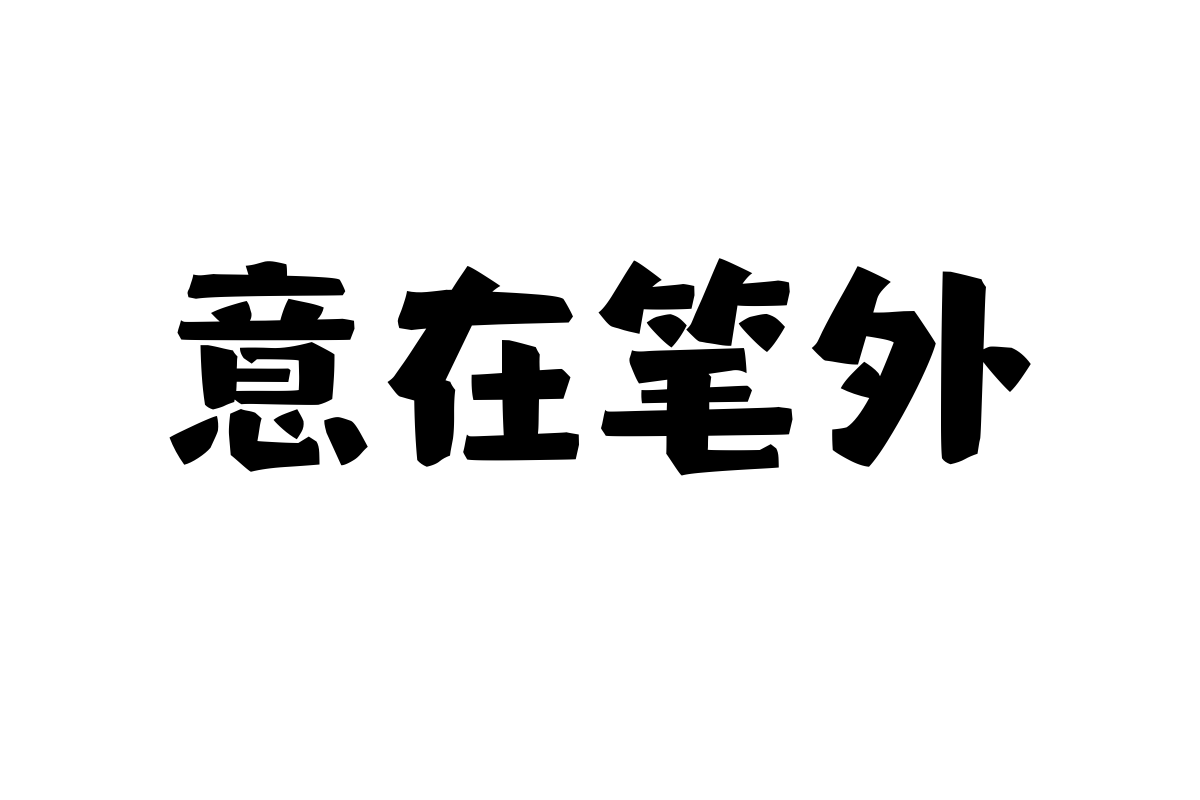 意在笔外